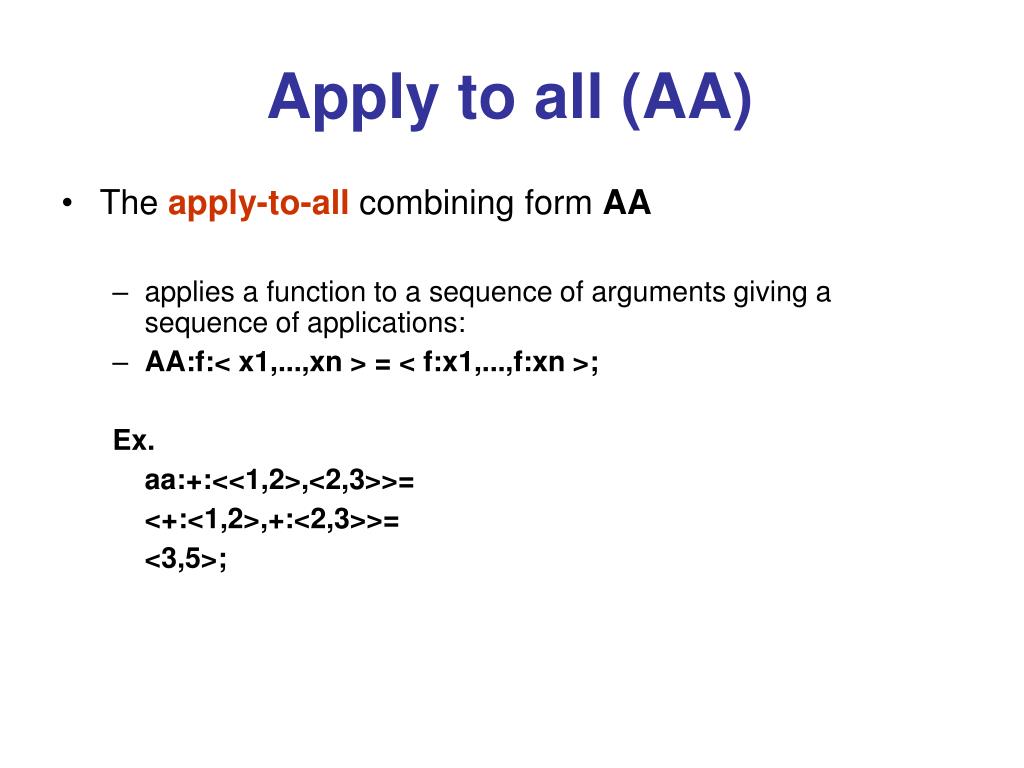 Apply to all (AA)

• The apply-to-all combining form AA

– applies a function to a sequence of arguments giving a sequence of applications:
– AA:f:< x1,...,xn > = < f:x1,...,f:xn >;

Ex.
aa:+:<<1,2>,<2,3>>=
<+:<1,2>,+:<2,3>>=
<3,5>;